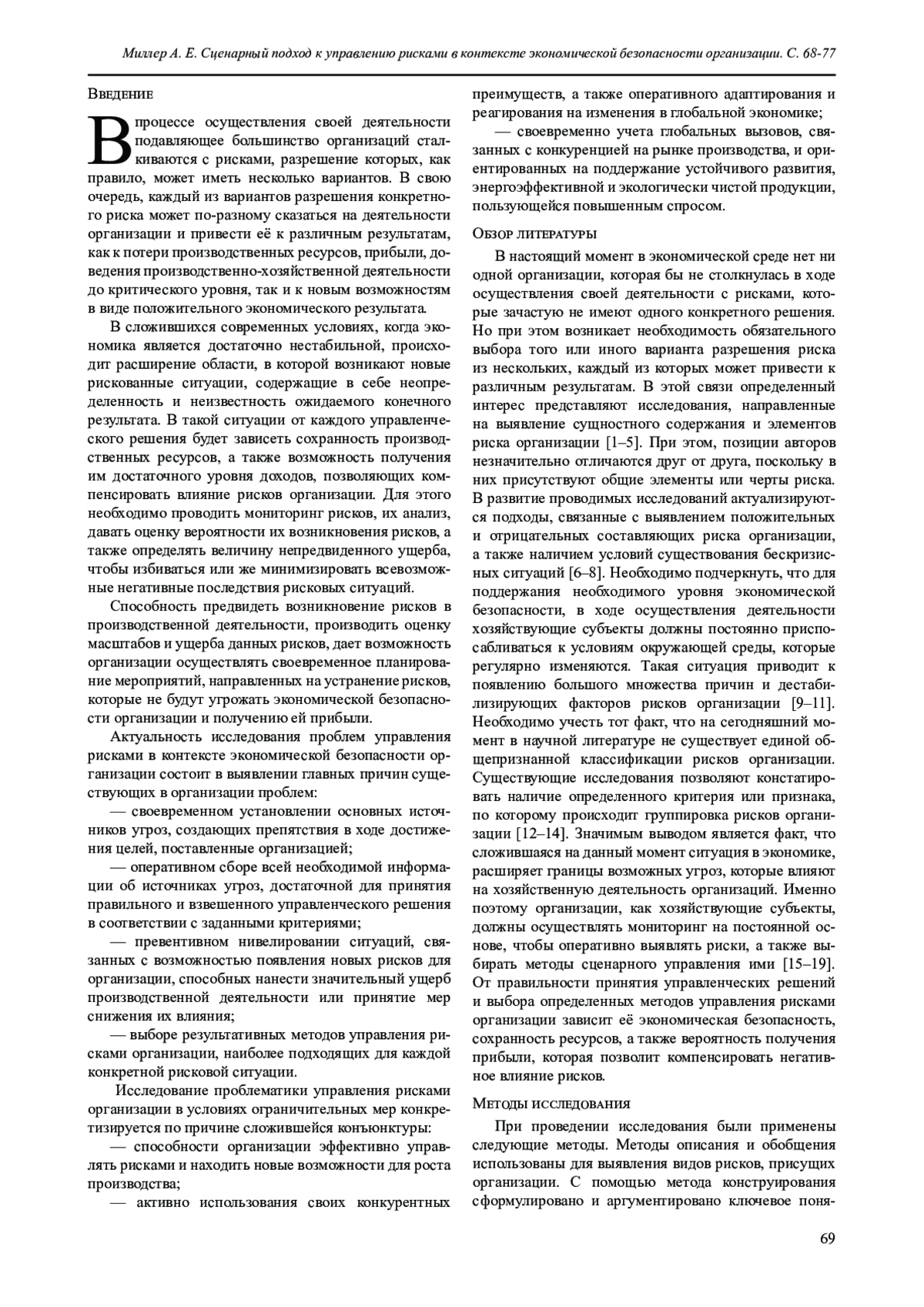 Миллер А. Е. Сценарный подход к управлению рисками в контексте экономической безопасности организации. С. 68-77

Введение

В процессе осуществления своей деятельности подавляющее большинство организаций сталкиваются с рисками, разрешение которых, как правило, может иметь несколько вариантов. В свою очередь, каждый из вариантов разрешения конкретного риска может по-разному сказаться на деятельности организации и привести её к различным результатам, как к потери производственных ресурсов, прибыли, доведения производственно-хозяйственной деятельности до критического уровня, так и к новым возможностям в виде положительного экономического результата.

В сложившихся современных условиях, когда экономика является достаточно нестабильной, происходит расширение области, в которой возникают новые рискованные ситуации, содержащие в себе неопределенность и неизвестность ожидаемого конечного результата. В такой ситуации от каждого управленческого решения будет зависеть сохранность производственных ресурсов, а также возможность получения им достаточного уровня доходов, позволяющих компенсировать влияние рисков организации. Для этого необходимо проводить мониторинг рисков, их анализ, давать оценку вероятности их возникновения рисков, а также определять величину непредвиденного ущерба, чтобы избиваться или же минимизировать всевозможные негативные последствия рисковых ситуаций.

Способность предвидеть возникновение рисков в производственной деятельности, производить оценку масштабов и ущерба данных рисков, дает возможность организации осуществлять своевременное планирование мероприятий, направленных на устранение рисков, которые не будут угрожать экономической безопасности организации и получению ей прибыли.

Актуальность исследования проблем управления рисками в контексте экономической безопасности организации состоит в выявлении главных причин существующих в организации проблем:

— своевременном установлении основных источников угроз, создающих препятствия в ходе достижения целей, поставленные организацией;

— оперативном сборе всей необходимой информации об источниках угроз, достаточной для принятия правильного и взвешенного управленческого решения в соответствии с заданными критериями;

— превентивном нивелировании ситуаций, связанных с возможностью появления новых рисков для организации, способных нанести значительный ущерб производственной деятельности или принятие мер снижения их влияния;

— выборе результативных методов управления рисками организации, наиболее подходящих для каждой конкретной рисковой ситуации.

Исследование проблематики управления рисками организации в условиях ограничительных мер конкретизируется по причине сложившейся конъюнктуры:

— способности организации эффективно управлять рисками и находить новые возможности для роста производства;

— активно использования своих конкурентных преимуществ, а также оперативного адаптирования и реагирования на изменения в глобальной экономике;

— своевременно учета глобальных вызовов, связанных с конкуренцией на рынке производства, и ориентированных на поддержание устойчивого развития, энергоэффективной и экологически чистой продукции, пользующейся повышенным спросом.

Обзор литературы

В настоящий момент в экономической среде нет ни одной организации, которая бы не столкнулась в ходе осуществления своей деятельности с рисками, которые зачастую не имеют одного конкретного решения. Но при этом возникает необходимость обязательного выбора того или иного варианта разрешения риска из нескольких, каждый из которых может привести к различным результатам. В этой связи определенный интерес представляют исследования, направленные на выявление сущностного содержания и элементов риска организации [1–5]. При этом, позиции авторов незначительно отличаются друг от друга, поскольку в них присутствуют общие элементы или черты риска. В развитие проводимых исследований актуализируются подходы, связанные с выявлением положительных и отрицательных составляющих риска организации, а также наличием условий существования бескризисных ситуаций [6–8]. Необходимо подчеркнуть, что для поддержания необходимого уровня экономической безопасности, в ходе осуществления деятельности хозяйствующие субъекты должны постоянно приспосабливаться к условиям окружающей среды, которые регулярно изменяются. Такая ситуация приводит к появлению большого множества причин и дестабилизирующих факторов рисков организации [9–11]. Необходимо учесть тот факт, что на сегодняшний момент в научной литературе не существует единой общепризнанной классификации рисков организации. Существующие исследования позволяют констатировать наличие определенного критерия или признака, по которому происходит группировка рисков организации [12–14]. Значимым выводом является факт, что сложившаяся на данный момент ситуация в экономике, расширяет границы возможных угроз, которые влияют на хозяйственную деятельность организаций. Именно поэтому организации, как хозяйствующие субъекты, должны осуществлять мониторинг на постоянной основе, чтобы оперативно выявлять риски, а также выбирать методы сценарного управления ими [15–19]. От правильности принятия управленческих решений и выбора определенных методов управления рисками организации зависит её экономическая безопасность, сохранность ресурсов, а также вероятность получения прибыли, которая позволит компенсировать негативное влияние рисков.

Методы исследования

При проведении исследования были применены следующие методы. Методы описания и обобщения использованы для выявления видов рисков, присущих организации. С помощью метода конструирования сформулировано и аргументировано ключевое поня-

69